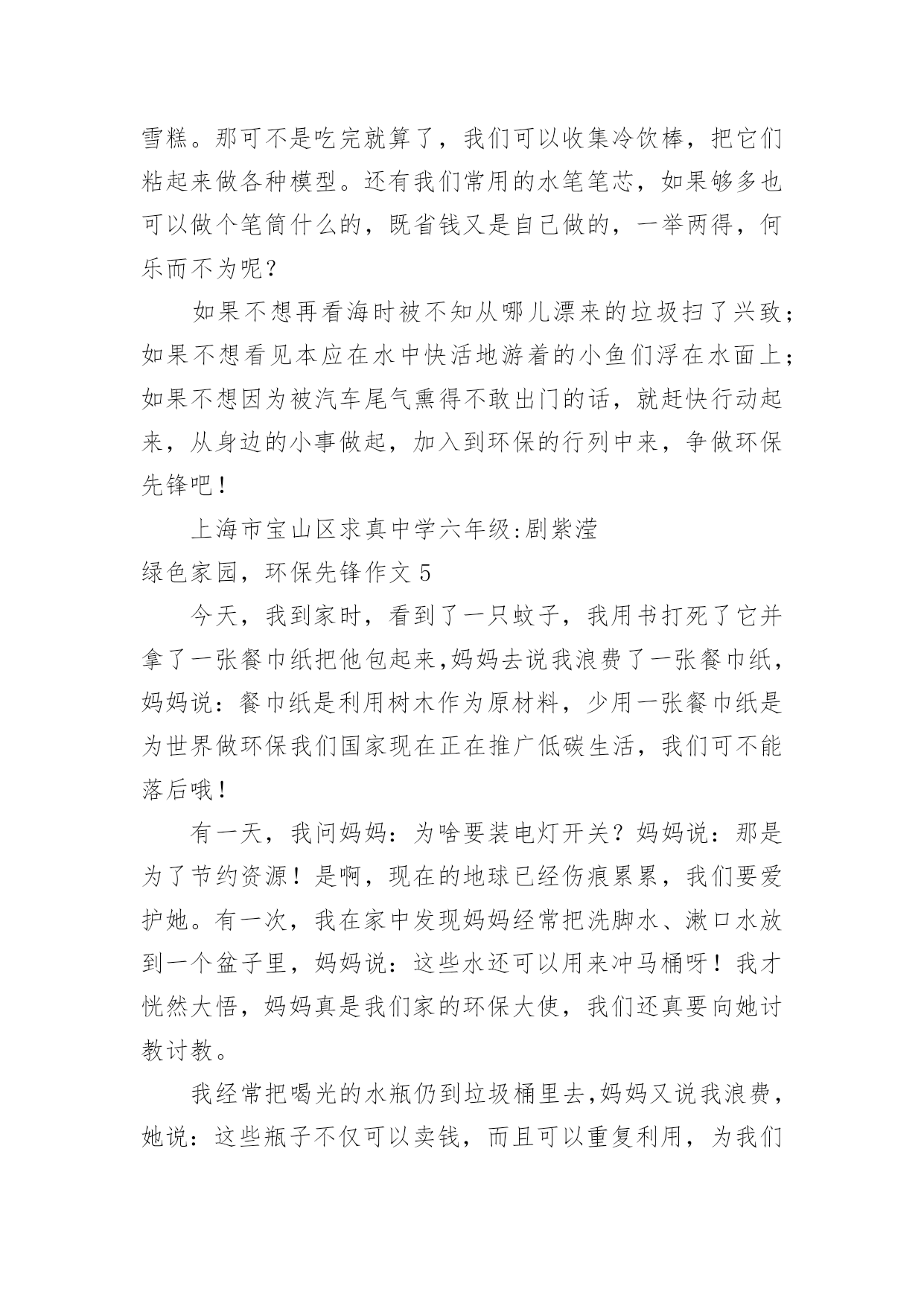 雪糕。那可不是吃完就算了，我们可以收集冷饮棒，把它们粘起来做各种模型。还有我们常用的水笔笔芯，如果够多也可以做个笔筒什么的，既省钱又是自己做的，一举两得，何乐而不为呢？

如果不想再看海时被不知从哪儿漂来的垃圾扫了兴致；如果不想看见本应在水中快活地游着的小鱼们浮在水面上；如果不想因为被汽车尾气熏得不敢出门的话，就赶快行动起来，从身边的小事做起，加入到环保的行列中来，争做环保先锋吧！

上海市宝山区求真中学六年级:剧紫滢

绿色家园，环保先锋作文 5

今天，我到家时，看到了一只蚊子，我用书打死了它并拿了一张餐巾纸把他包起来,妈妈去说我浪费了一张餐巾纸，妈妈说：餐巾纸是利用树木作为原材料，少用一张餐巾纸是为世界做环保我们国家现在正在推广低碳生活，我们可不能落后哦！

有一天，我问妈妈：为啥要装电灯开关？妈妈说：那是为了节约资源！是啊，现在的地球已经伤痕累累，我们要爱护她。有一次，我在家中发现妈妈经常把洗脚水、漱口水放到一个盆子里，妈妈说：这些水还可以用来冲马桶呀！我才恍然大悟，妈妈真是我们家的环保大使，我们还真要向她讨教讨教。

我经常把喝光的水瓶仍到垃圾桶里去,妈妈又说我浪费，她说：这些瓶子不仅可以卖钱，而且可以重复利用，为我们